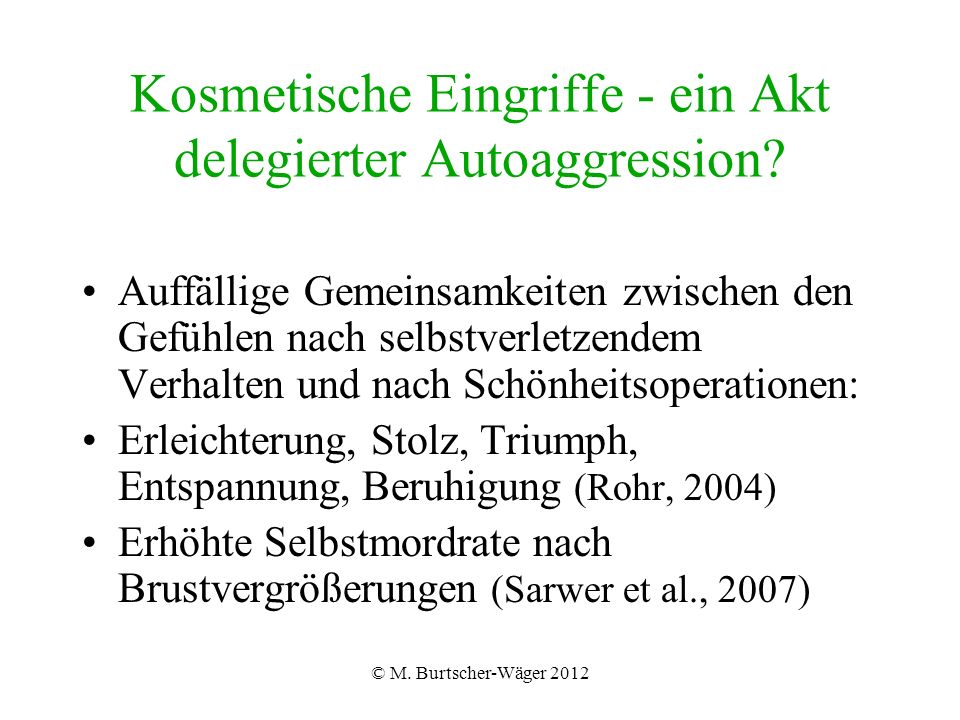 Kosmetische Eingriffe - ein Akt delegierter Autoaggression?

• Auffällige Gemeinsamkeiten zwischen den Gefühlen nach selbstverletzendem Verhalten und nach Schönheitsoperationen:
• Erleichterung, Stolz, Triumph, Entspannung, Beruhigung (Rohr, 2004)
• Erhöhte Selbstmordrate nach Brustvergrößerungen (Sarwer et al., 2007)

© M. Burtscher-Wäger 2012